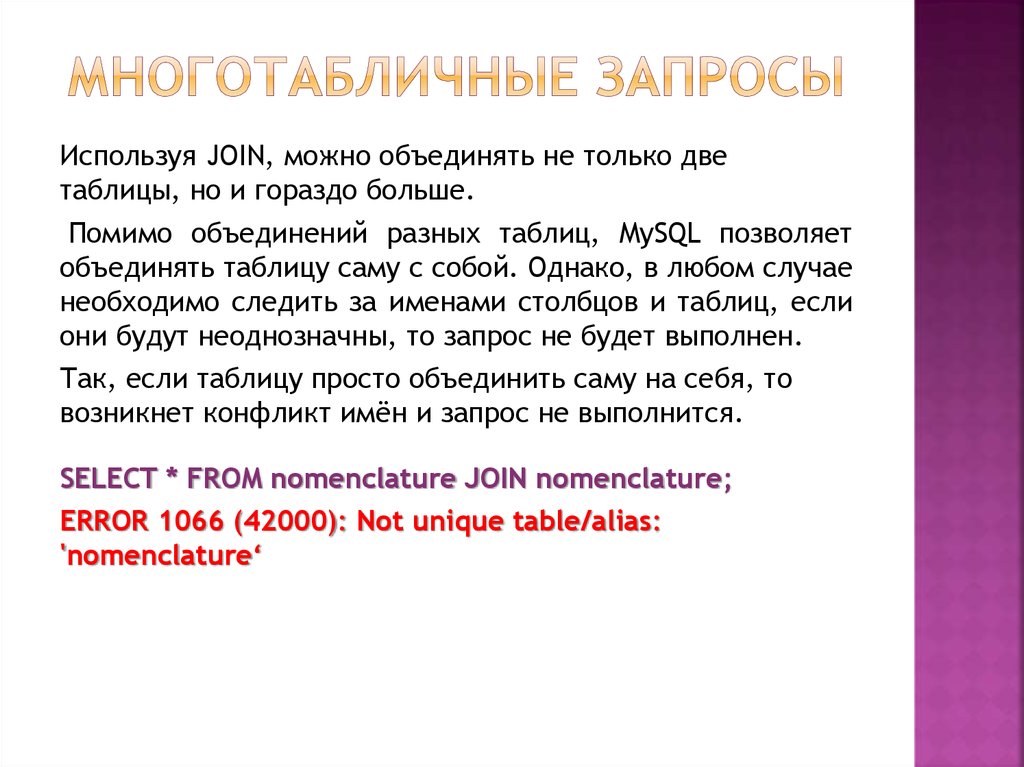 МНОГОТАБЛИЧНЫЕ ЗАПРОСЫ

Используя JOIN, можно объединять не только две таблицы, но и гораздо больше.

Помимо объединений разных таблиц, MySQL позволяет объединять таблицу саму с собой. Однако, в любом случае необходимо следить за именами столбцов и таблиц, если они будут неоднозначны, то запрос не будет выполнен.

Так, если таблицу просто объединить саму на себя, то возникнет конфликт имён и запрос не выполнится.

SELECT * FROM nomenclature JOIN nomenclature;

ERROR 1066 (42000): Not unique table/alias: 'nomenclature‘